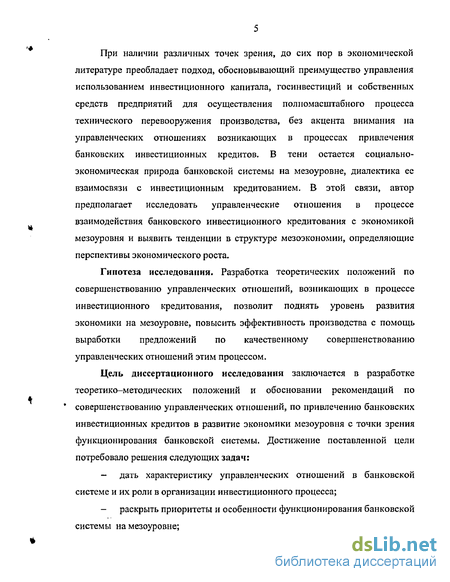 5

При наличии различных точек зрения, до сих пор в экономической литературе преобладает подход, обосновывающий преимущество управления использованием инвестиционного капитала, госинвестиций и собственных средств предприятий для осуществления полномасштабного процесса технического перевооружения производства, без акцента внимания на управленческих отношениях возникающих в процессах привлечения банковских инвестиционных кредитов. В тени остается социально-экономическая природа банковской системы на мезоуровне, диалектика ее взаимосвязи с инвестиционным кредитованием. В этой связи, автор предполагает исследовать управленческие отношения в процессе взаимодействия банковского инвестиционного кредитования с экономикой мезоуровня и выявить тенденции в структуре мезоэкономии, определяющие перспективы экономического роста.

Гипотеза исследования. Разработка теоретических положений по совершенствованию управленческих отношений, возникающих в процессе инвестиционного кредитования, позволит поднять уровень развития экономики на мезоуровне, повысить эффективность производства с помощь выработки предложений по качественному совершенствованию управленческих отношений этим процессом.

Цель диссертационного исследования заключается в разработке теоретико–методических положений и обосновании рекомендаций по совершенствованию управленческих отношений, по привлечению банковских инвестиционных кредитов в развитие экономики мезоуровня с точки зрения функционирования банковской системы. Достижение поставленной цели потребовало решения следующих задач:

– дать характеристику управленческих отношений в банковской системе и их роли в организации инвестиционного процесса;

– раскрыть приоритеты и особенности функционирования банковской системы на мезоуровне;

dsLib.net
библиотека диссертаций